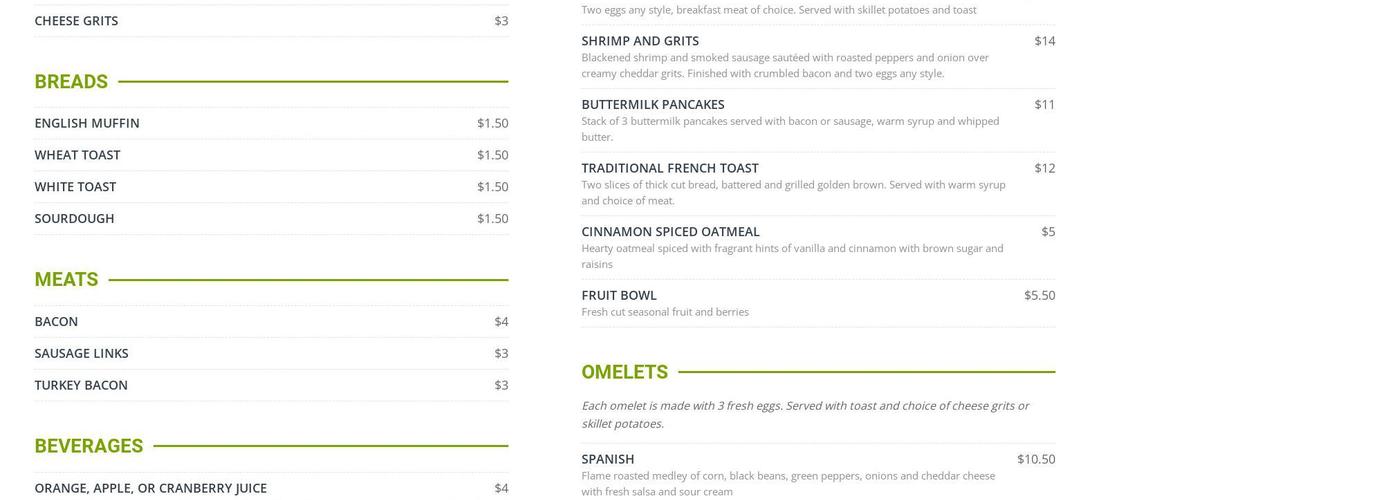 CHEESE GRITS
$3

BREADS

ENGLISH MUFFIN
$1.50

WHEAT TOAST
$1.50

WHITE TOAST
$1.50

SOURDOUGH
$1.50

MEATS

BACON
$4

SAUSAGE LINKS
$3

TURKEY BACON
$3

BEVERAGES

ORANGE, APPLE, OR CRANBERRY JUICE
$4

Two eggs any style, breakfast meat of choice. Served with skillet potatoes and toast

SHRIMP AND GRITS
$14
Blackened shrimp and smoked sausage sautéed with roasted peppers and onion over creamy cheddar grits. Finished with crumbled bacon and two eggs any style.

BUTTERMILK PANCAKES
$11
Stack of 3 buttermilk pancakes served with bacon or sausage, warm syrup and whipped butter.

TRADITIONAL FRENCH TOAST
$12
Two slices of thick cut bread, battered and grilled golden brown. Served with warm syrup and choice of meat.

CINNAMON SPICED OATMEAL
$5
Hearty oatmeal spiced with fragrant hints of vanilla and cinnamon with brown sugar and raisins

FRUIT BOWL
$5.50
Fresh cut seasonal fruit and berries

OMELETS

Each omelet is made with 3 fresh eggs. Served with toast and choice of cheese grits or skillet potatoes.

SPANISH
$10.50
Flame roasted medley of corn, black beans, green peppers, onions and cheddar cheese with fresh salsa and sour cream